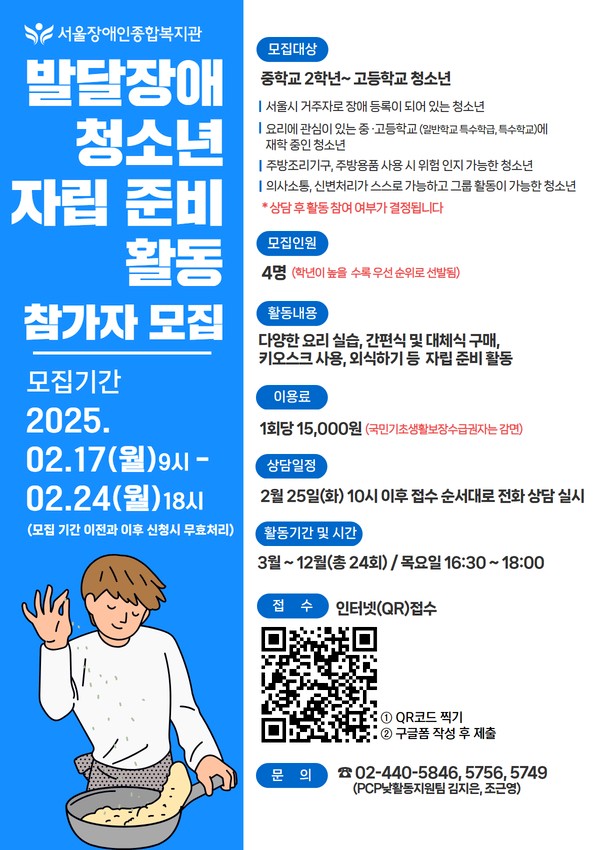 서울장애인종합복지관

발달장애
청소년
자립 준비
활동

참가자 모집

모집기간
2025.
02.17(월)9시 -
02.24(월)18시
(모집 기간 이전과 이후 신청시 무효처리)

모집대상

중학교 2학년~ 고등학교 청소년

서울시 거주자로 장애 등록이 되어 있는 청소년

요리에 관심이 있는 중·고등학교 (일반학교 특수학급, 특수학교)에 재학 중인 청소년

주방조리기구, 주방용품 사용 시 위험 인지 가능한 청소년

의사소통, 신변처리가 스스로 가능하고 그룹 활동이 가능한 청소년

* 상담 후 활동 참여 여부가 결정됩니다

모집인원

4명 (학년이 높을 수록 우선 순위로 선발됨)

활동내용

다양한 요리 실습, 간편식 및 대체식 구매, 키오스크 사용, 외식하기 등 자립 준비 활동

이용료

1회당 15,000원 (국민기초생활보장수급권자는 감면)

상담일정

2월 25일(화) 10시 이후 접수 순서대로 전화 상담 실시

활동기간 및 시간

3월 ~ 12월(총 24회) / 목요일 16:30 ~ 18:00

접 수 인터넷(QR)접수

① QR코드 찍기
② 구글폼 작성 후 제출

문 의 ☎ 02-440-5846, 5756, 5749
(PCP낮활동지원팀 김지은, 조근영)